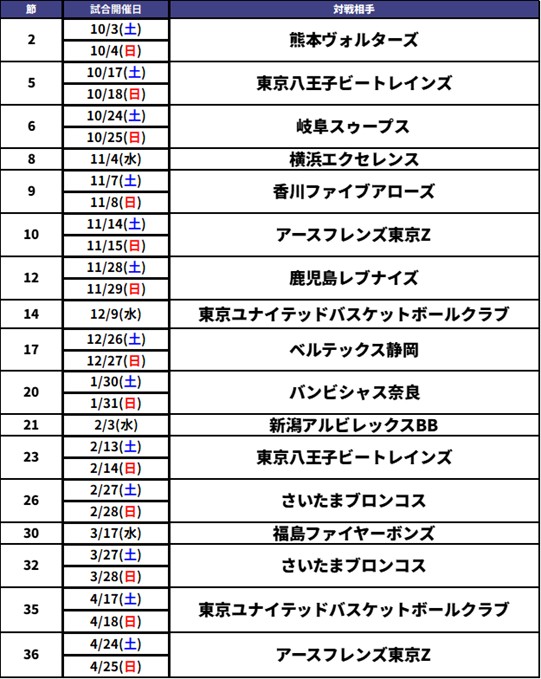 | 節 | 試合開催日 | 対戦相手 |
|---|---|---|
| 2 | 10/3(土) | 熊本ヴォルターズ |
| | 10/4(日) | |
| 5 | 10/17(土) | 東京八王子ビートレインズ |
| | 10/18(日) | |
| 6 | 10/24(土) | 岐阜スゥープス |
| | 10/25(日) | |
| 8 | 11/4(水) | 横浜エクセレンス |
| 9 | 11/7(土) | 香川ファイブアローズ |
| | 11/8(日) | |
| 10 | 11/14(土) | アースフレンズ東京Z |
| | 11/15(日) | |
| 12 | 11/28(土) | 鹿児島レブナイズ |
| | 11/29(日) | |
| 14 | 12/9(水) | 東京ユナイテッドバスケットボールクラブ |
| 17 | 12/26(土) | ベルテックス静岡 |
| | 12/27(日) | |
| 20 | 1/30(土) | バンビシャス奈良 |
| | 1/31(日) | |
| 21 | 2/3(水) | 新潟アルビレックスBB |
| 23 | 2/13(土) | 東京八王子ビートレインズ |
| | 2/14(日) | |
| 26 | 2/27(土) | さいたまブロンコス |
| | 2/28(日) | |
| 30 | 3/17(水) | 福島ファイヤーボンズ |
| 32 | 3/27(土) | さいたまブロンコス |
| | 3/28(日) | |
| 35 | 4/17(土) | 東京ユナイテッドバスケットボールクラブ |
| | 4/18(日) | |
| 36 | 4/24(土) | アースフレンズ東京Z |
| | 4/25(日) | |